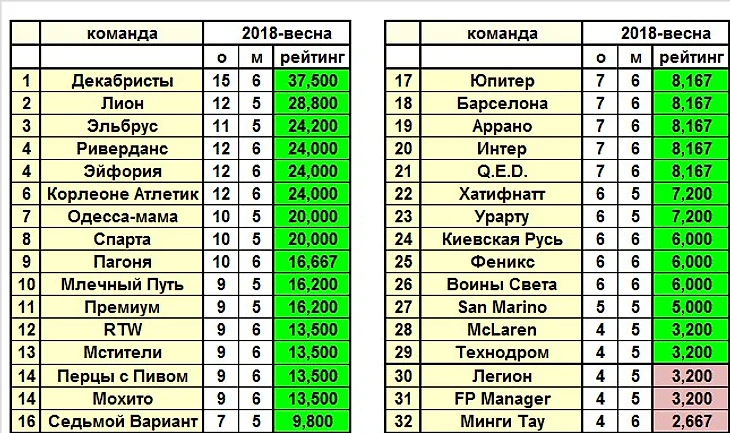 |  | команда | 2018-весна | | |
|---|---|---|---|---|
|  |  | о | м | рейтинг |
| 1 | Декабристы | 15 | 6 | 37,500 |
| 2 | Лион | 12 | 5 | 28,800 |
| 3 | Эльбрус | 11 | 5 | 24,200 |
| 4 | Риверданс | 12 | 6 | 24,000 |
| 4 | Эйфория | 12 | 6 | 24,000 |
| 6 | Корлеоне Атлетик | 12 | 6 | 24,000 |
| 7 | Одесса-мама | 10 | 5 | 20,000 |
| 8 | Спарта | 10 | 5 | 20,000 |
| 9 | Пагоня | 10 | 6 | 16,667 |
| 10 | Млечный Путь | 9 | 5 | 16,200 |
| 11 | Премиум | 9 | 5 | 16,200 |
| 12 | RTW | 9 | 6 | 13,500 |
| 13 | Мстители | 9 | 6 | 13,500 |
| 14 | Перцы с Пивом | 9 | 6 | 13,500 |
| 14 | Мохито | 9 | 6 | 13,500 |
| 16 | Седьмой Вариант | 7 | 5 | 9,800 |

|  | команда | 2018-весна | | |
|---|---|---|---|---|
|  |  | о | м | рейтинг |
| 17 | Юпитер | 7 | 6 | 8,167 |
| 18 | Барселона | 7 | 6 | 8,167 |
| 19 | Аррано | 7 | 6 | 8,167 |
| 20 | Интер | 7 | 6 | 8,167 |
| 21 | Q.E.D. | 7 | 6 | 8,167 |
| 22 | Хатифнатт | 6 | 5 | 7,200 |
| 23 | Урарту | 6 | 5 | 7,200 |
| 24 | Киевская Русь | 6 | 6 | 6,000 |
| 25 | Феникс | 6 | 6 | 6,000 |
| 26 | Воины Света | 6 | 6 | 6,000 |
| 27 | San Marino | 5 | 5 | 5,000 |
| 28 | McLaren | 4 | 5 | 3,200 |
| 29 | Технодром | 4 | 5 | 3,200 |
| 30 | Легион | 4 | 5 | 3,200 |
| 31 | FP Manager | 4 | 5 | 3,200 |
| 32 | Минги Тау | 4 | 6 | 2,667 |